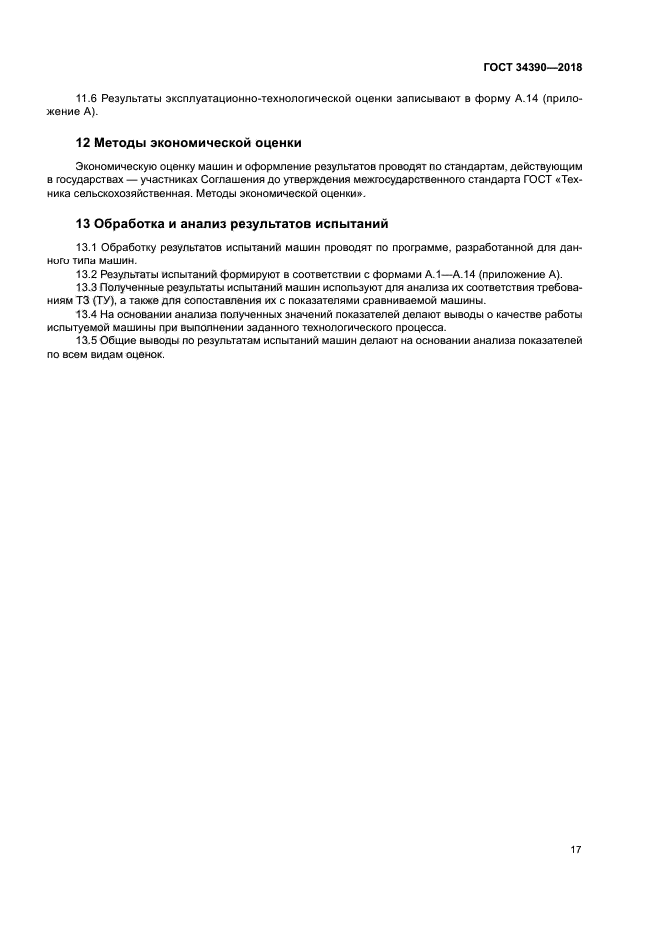 ГОСТ 34390—2018

11.6 Результаты эксплуатационно-технологической оценки записывают в форму А.14 (приложение А).

12 Методы экономической оценки

Экономическую оценку машин и оформление результатов проводят по стандартам, действующим в государствах — участниках Соглашения до утверждения межгосударственного стандарта ГОСТ «Техника сельскохозяйственная. Методы экономической оценки».

13 Обработка и анализ результатов испытаний

13.1 Обработку результатов испытаний машин проводят по программе, разработанной для данного типа машин.

13.2 Результаты испытаний формируют в соответствии с формами А.1—А.14 (приложение А).

13.3 Полученные результаты испытаний машин используют для анализа их соответствия требованиям ТЗ (ТУ), а также для сопоставления их с показателями сравниваемой машины.

13.4 На основании анализа полученных значений показателей делают выводы о качестве работы испытуемой машины при выполнении заданного технологического процесса.

13.5 Общие выводы по результатам испытаний машин делают на основании анализа показателей по всем видам оценок.

17